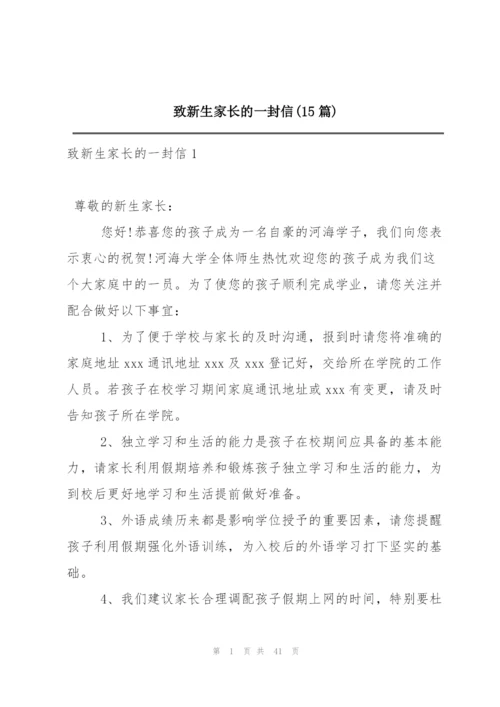 致新生家长的一封信(15篇)

致新生家长的一封信1

尊敬的新生家长：

您好!恭喜您的孩子成为一名自豪的河海学子，我们向您表示衷心的祝贺!河海大学全体师生热忱欢迎您的孩子成为我们这个大家庭中的一员。为了使您的孩子顺利完成学业，请您关注并配合做好以下事宜：

1、为了便于学校与家长的及时沟通，报到时请您将准确的家庭地址xxx通讯地址xxx及xxx登记好，交给所在学院的工作人员。若孩子在校学习期间家庭通讯地址或xxx有变更，请及时告知孩子所在学院。

2、独立学习和生活的能力是孩子在校期间应具备的基本能力，请家长利用假期培养和锻炼孩子独立学习和生活的能力，为到校后更好地学习和生活提前做好准备。

3、外语成绩历来都是影响学位授予的重要因素，请您提醒孩子利用假期强化外语训练，为入校后的外语学习打下坚实的基础。

4、我们建议家长合理调配孩子假期上网的时间，特别要杜

第 1 页 共 41 页